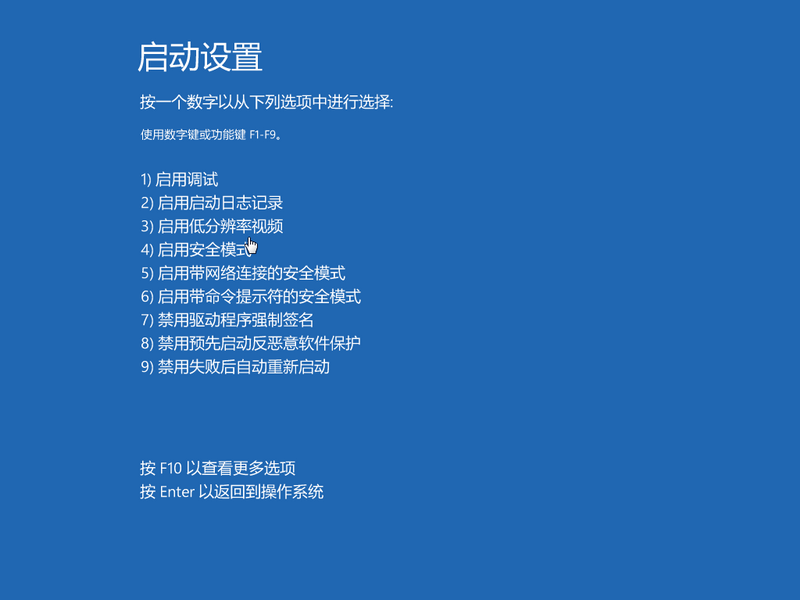 启动设置

按一个数字以从下列选项中进行选择:

使用数字键或功能键 F1-F9。

1) 启用调试
2) 启用启动日志记录
3) 启用低分辨率视频
4) 启用安全模式
5) 启用带网络连接的安全模式
6) 启用带命令提示符的安全模式
7) 禁用驱动程序强制签名
8) 禁用预先启动反恶意软件保护
9) 禁用失败后自动重新启动

按 F10 以查看更多选项
按 Enter 以返回到操作系统